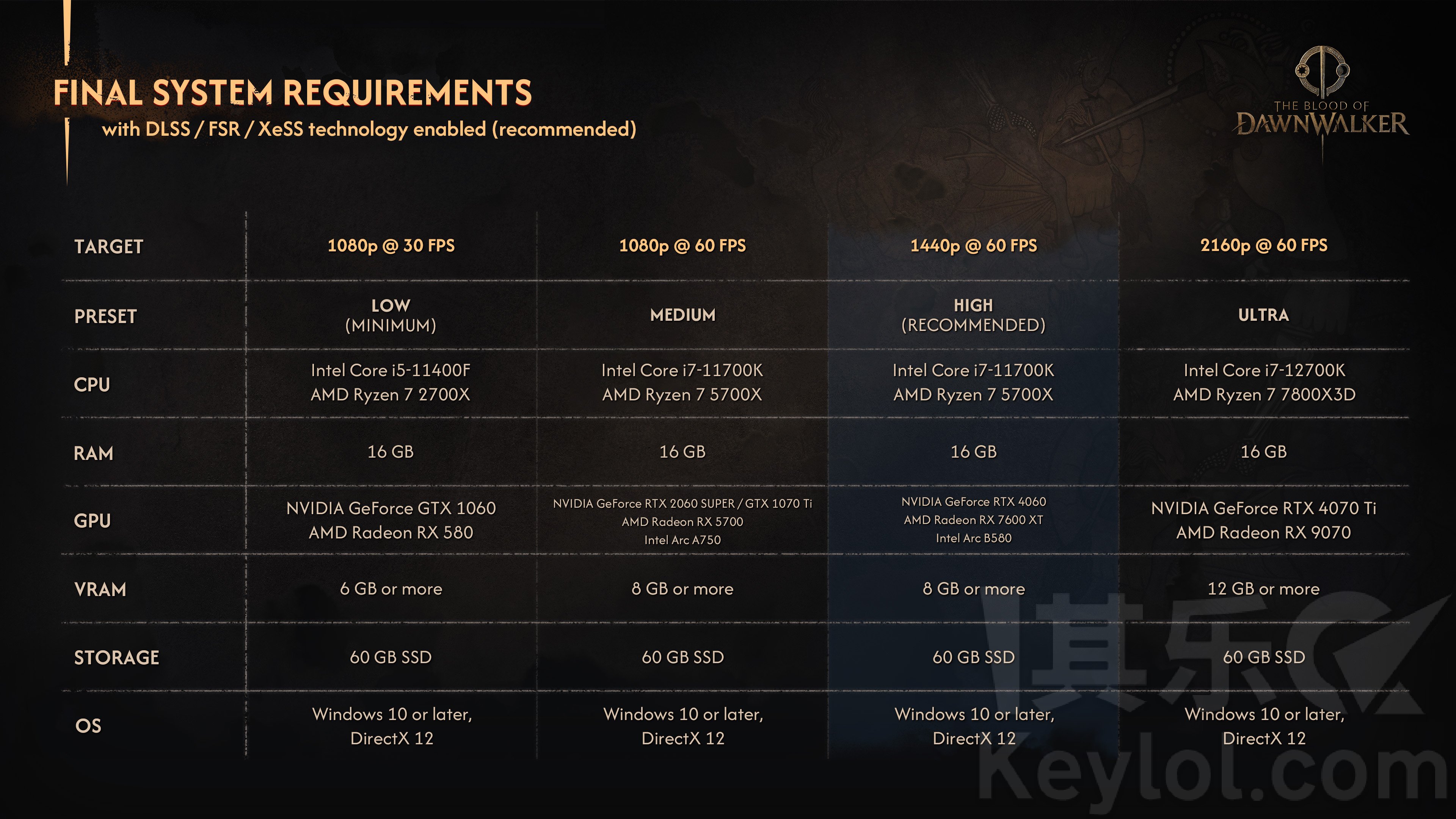 FINAL SYSTEM REQUIREMENTS
with DLSS / FSR / XeSS technology enabled (recommended)

THE BLOOD OF
DAWNWALKER

| TARGET | 1080p @ 30 FPS | 1080p @ 60 FPS | 1440p @ 60 FPS | 2160p @ 60 FPS |
|---|---|---|---|---|
| PRESET | LOW (MINIMUM) | MEDIUM | HIGH (RECOMMENDED) | ULTRA |
| CPU | Intel Core i5-11400F AMD Ryzen 7 2700X | Intel Core i7-11700K AMD Ryzen 7 5700X | Intel Core i7-11700K AMD Ryzen 7 5700X | Intel Core i7-12700K AMD Ryzen 7 7800X3D |
| RAM | 16 GB | 16 GB | 16 GB | 16 GB |
| GPU | NVIDIA GeForce GTX 1060 AMD Radeon RX 580 | NVIDIA GeForce RTX 2060 SUPER / GTX 1070 Ti AMD Radeon RX 5700 Intel Arc A750 | NVIDIA GeForce RTX 4060 AMD Radeon RX 7600 XT Intel Arc B580 | NVIDIA GeForce RTX 4070 Ti AMD Radeon RX 9070 |
| VRAM | 6 GB or more | 8 GB or more | 8 GB or more | 12 GB or more |
| STORAGE | 60 GB SSD | 60 GB SSD | 60 GB SSD | 60 GB SSD |
| OS | Windows 10 or later, DirectX 12 | Windows 10 or later, DirectX 12 | Windows 10 or later, DirectX 12 | Windows 10 or later, DirectX 12 |

其乐 Keylol.com